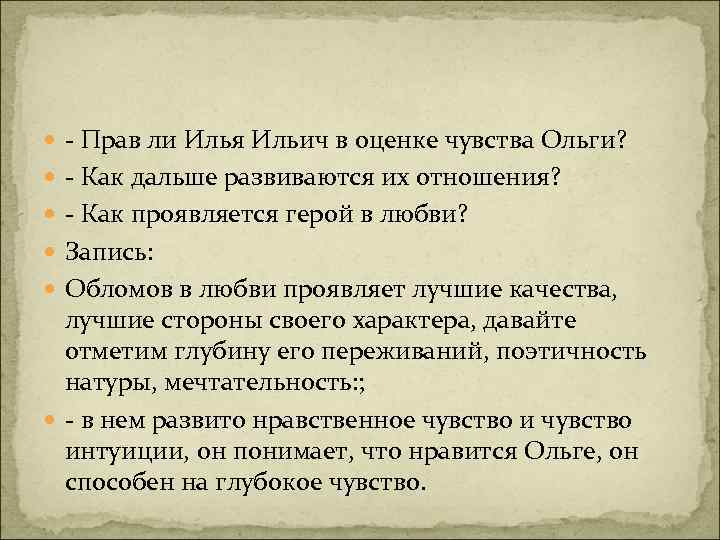 - Прав ли Илья Ильич в оценке чувства Ольги?

- Как дальше развиваются их отношения?

- Как проявляется герой в любви?

Запись:

Обломов в любви проявляет лучшие качества, лучшие стороны своего характера, давайте отметим глубину его переживаний, поэтичность натуры, мечтательность:;

- в нем развито нравственное чувство и чувство интуиции, он понимает, что нравится Ольге, он способен на глубокое чувство.